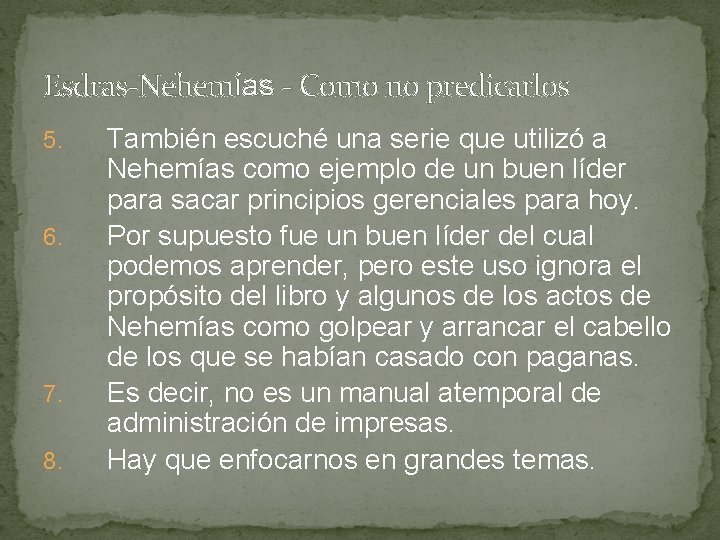 Esdras-Nehemías - Como no predicarlos

5. También escuché una serie que utilizó a Nehemías como ejemplo de un buen líder para sacar principios gerenciales para hoy.
6. Por supuesto fue un buen líder del cual podemos aprender, pero este uso ignora el propósito del libro y algunos de los actos de Nehemías como golpear y arrancar el cabello de los que se habían casado con paganas.
7. Es decir, no es un manual atemporal de administración de impresas.
8. Hay que enfocarnos en grandes temas.